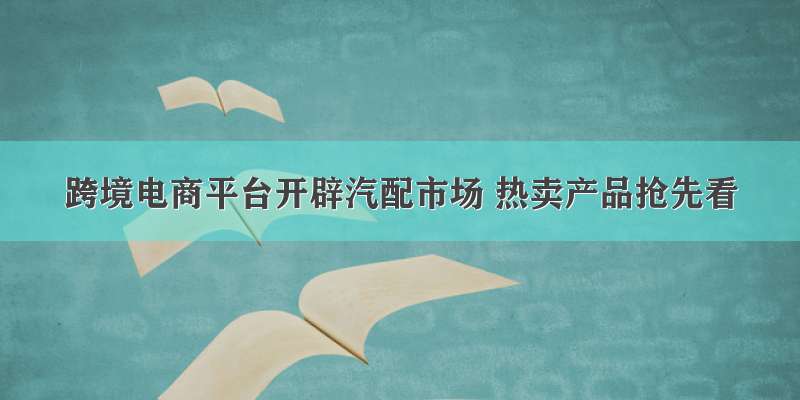 跨境电商平台开辟汽配市场 热卖产品抢先看